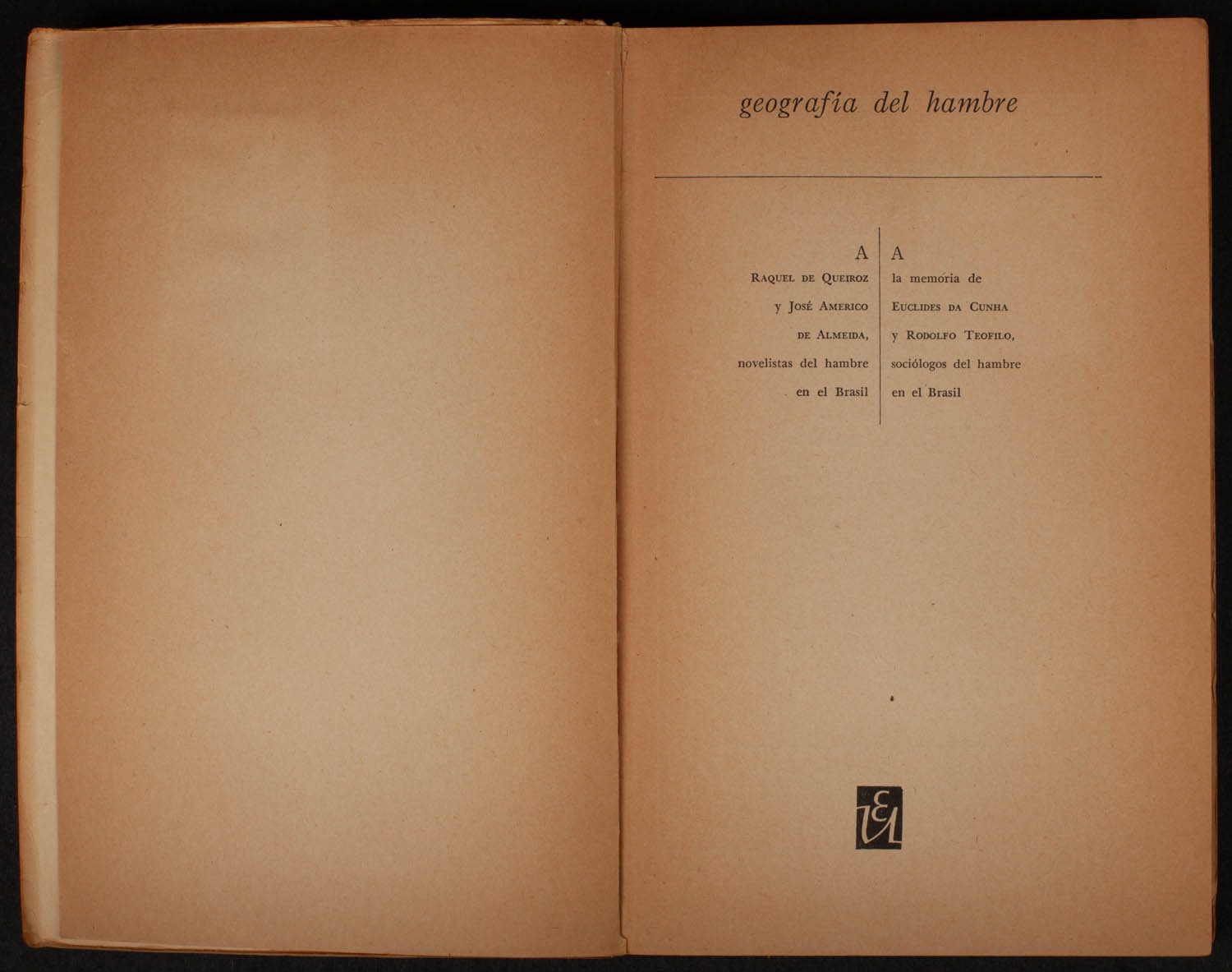 geografía del hambre

A
Raquel de Queiroz
y José Americo
de Almeida,
novelistas del hambre
en el Brasil

A
la memoria de
Euclides da Cunha
y Rodolfo Teofilo,
sociólogos del hambre
en el Brasil